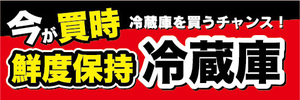 今が買時

冷蔵庫を買うチャンス！

鮮度保持

冷蔵庫